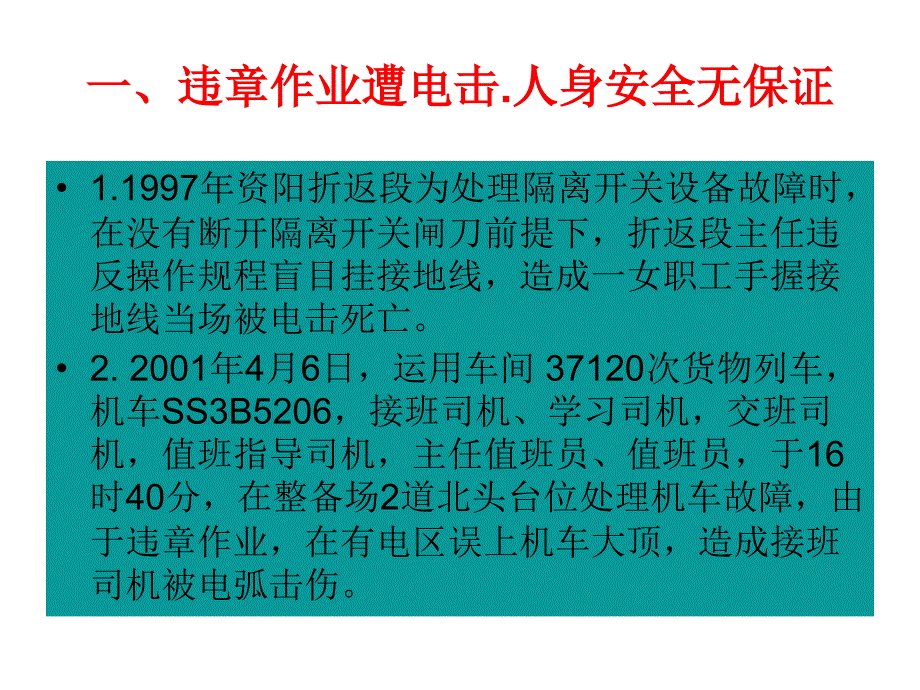 一、违章作业遭电击.人身安全无保证

• 1.1997年资阳折返段为处理隔离开关设备故障时，在没有断开隔离开关闸刀前提下，折返段主任违反操作规程盲目挂接地线，造成一女职工手握接地线当场被电击死亡。

• 2. 2001年4月6日，运用车间 37120次货物列车，机车SS3B5206，接班司机、学习司机，交班司机，值班指导司机，主任值班员、值班员，于16时40分，在整备场2道北头台位处理机车故障，由于违章作业，在有电区误上机车大顶，造成接班司机被电弧击伤。